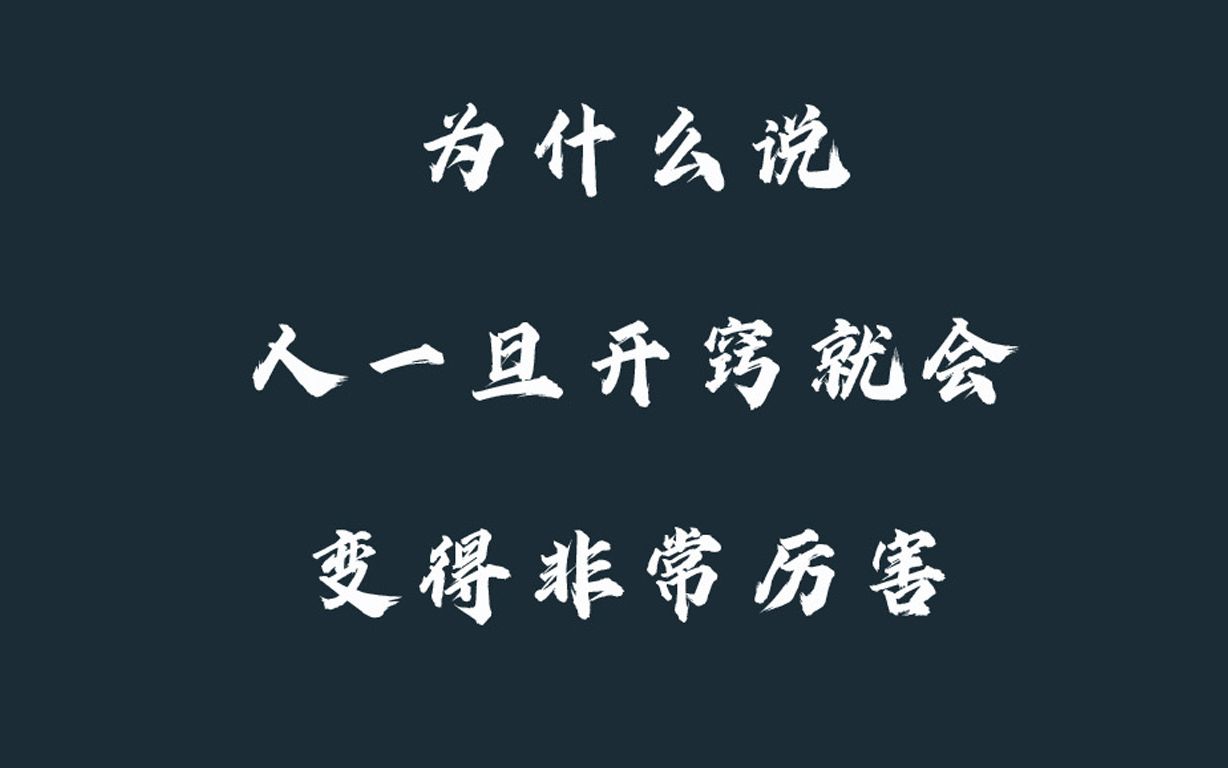 为什么说
人一旦开窍就会
变得非常厉害